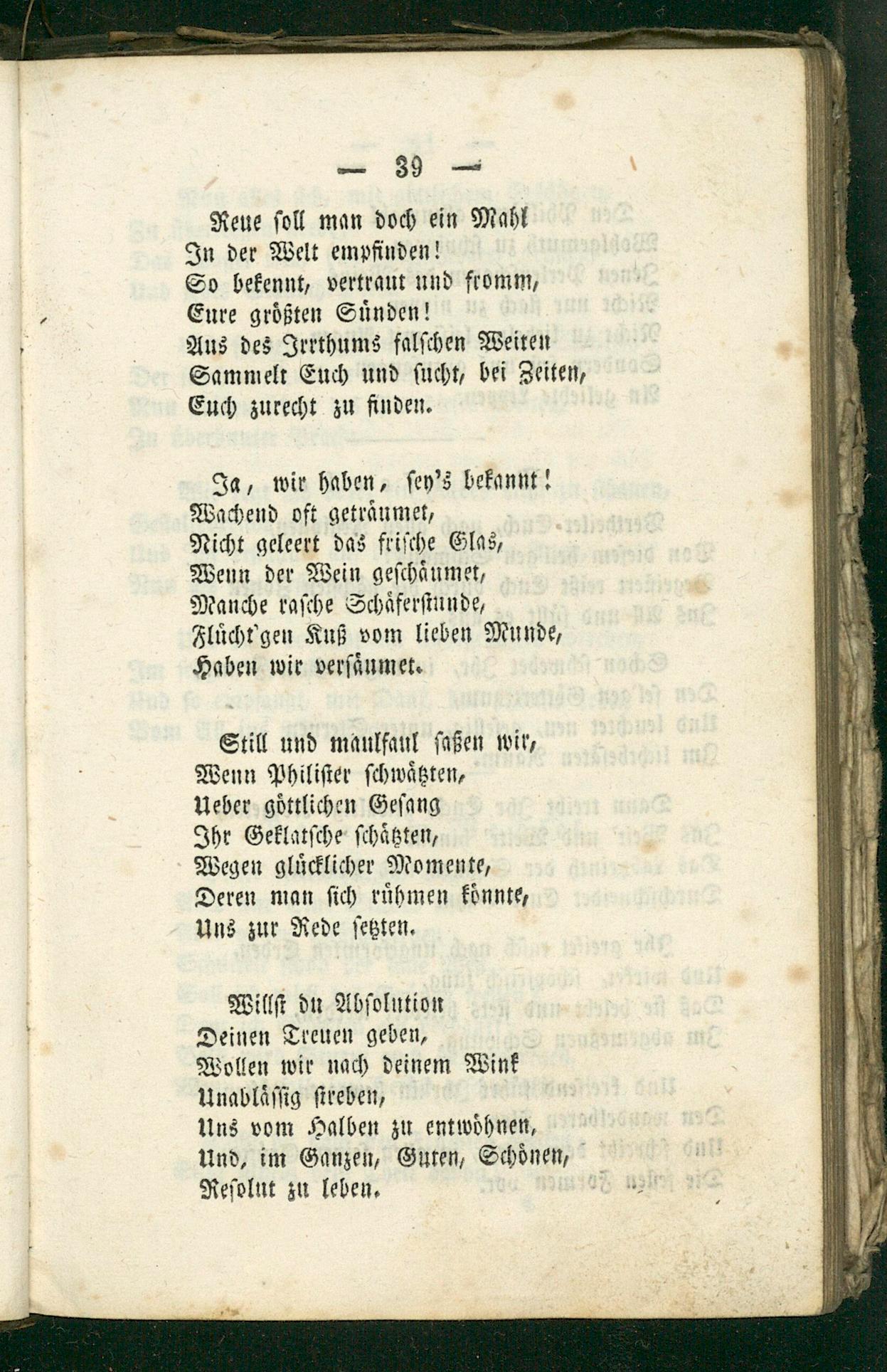 — 39 —

Reue soll man doch ein Mahl
In der Welt empfinden!
So bekennt, vertraut und fromm,
Eure größten Sünden!
Aus des Irrthums falschen Weiten
Sammelt Euch und sucht, bei Zeiten,
Euch zurecht zu finden.

Ja, wir haben, sey's bekannt!
Wachend oft geträumet,
Nicht geleert das frische Glas,
Wenn der Wein geschäumet,
Manche rasche Schäferstunde,
Flücht'gen Kuß vom lieben Munde,
Haben wir versäumet.

Still und maulfaul saßen wir,
Wenn Philister schwätzten,
Ueber göttlichen Gesang
Ihr Geklatsche schätzten,
Wegen glücklicher Momente,
Deren man sich rühmen könnte,
Uns zur Rede setzten.

Willst du Absolution
Deinen Treuen geben,
Wollen wir nach deinem Wink
Unablässig streben,
Uns vom Halben zu entwöhnen,
Und, im Ganzen, Guten, Schönen,
Resolut zu leben.